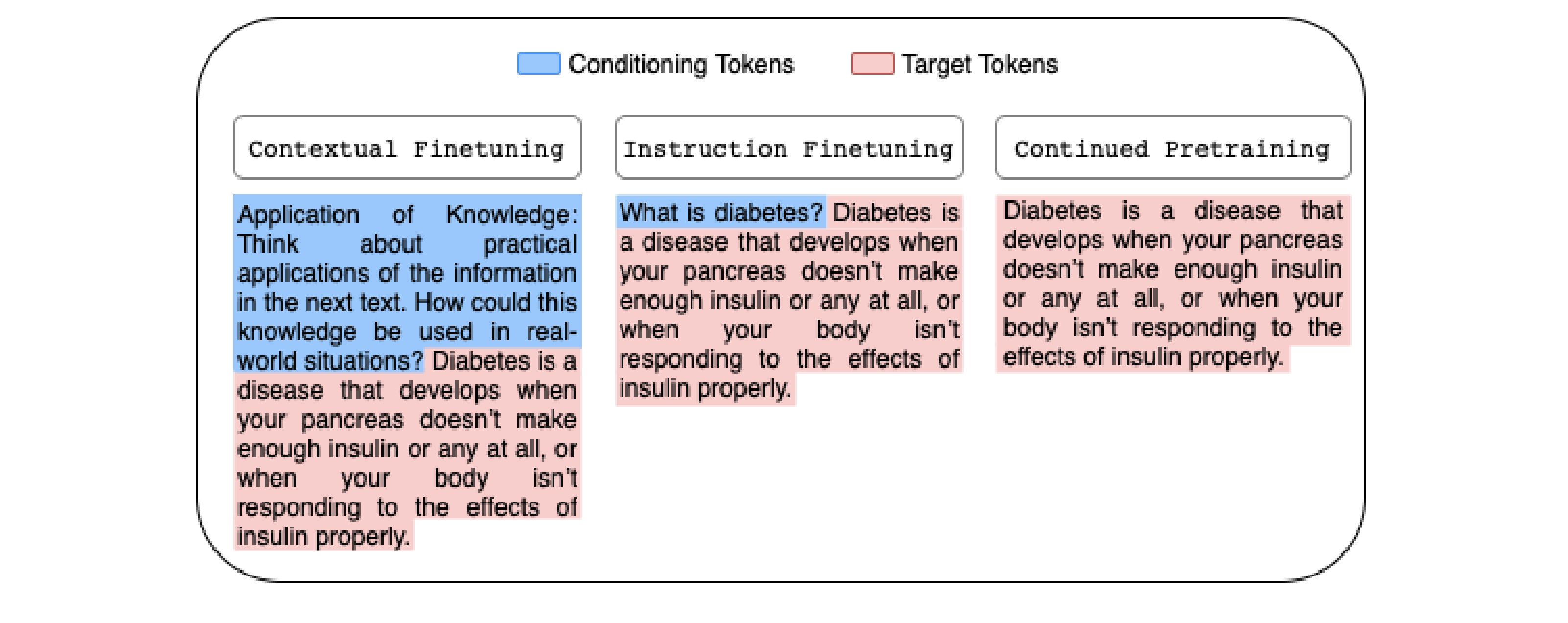 Conditioning Tokens Target Tokens

Contextual Finetuning

Application of Knowledge: Think about practical applications of the information in the next text. How could this knowledge be used in real-world situations? Diabetes is a disease that develops when your pancreas doesn't make enough insulin or any at all, or when your body isn't responding to the effects of insulin properly.

Instruction Finetuning

What is diabetes? Diabetes is a disease that develops when your pancreas doesn't make enough insulin or any at all, or when your body isn't responding to the effects of insulin properly.

Continued Pretraining

Diabetes is a disease that develops when your pancreas doesn't make enough insulin or any at all, or when your body isn't responding to the effects of insulin properly.